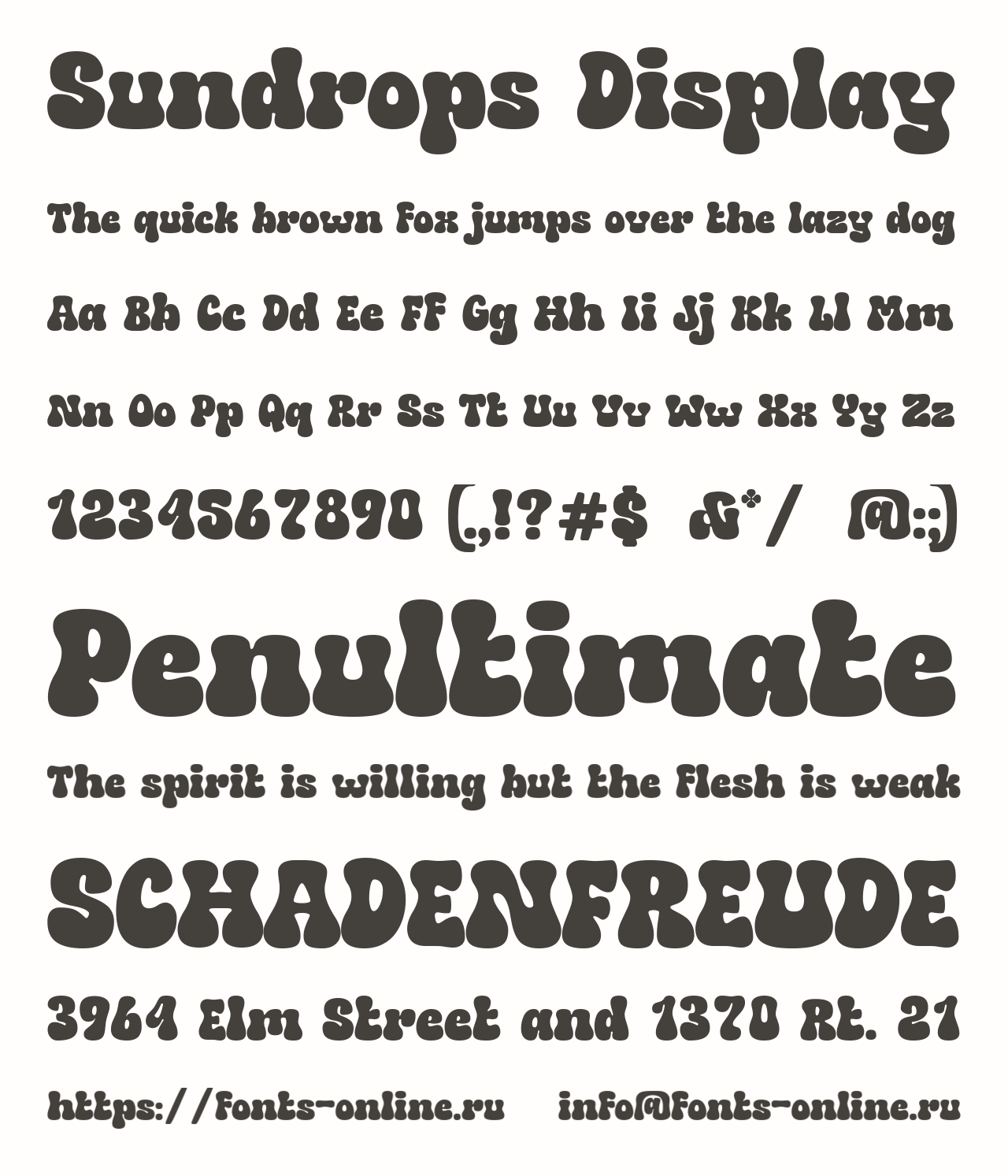 Sundrops Display

The quick brown fox jumps over the lazy dog

Aa Bb Cc Dd Ee Ff Gg Hh Ii Jj Kk Ll Mm

Nn Oo Pp Qq Rr Ss Tt Uu Vv Ww Xx Yy Zz

1234567890 (.,!?#$ &*/ @:;)

Penultimate

The spirit is willing but the flesh is weak

SCHADENFREUDE

3964 Elm Street and 1370 Rt. 21

https://fonts-online.ru info@fonts-online.ru